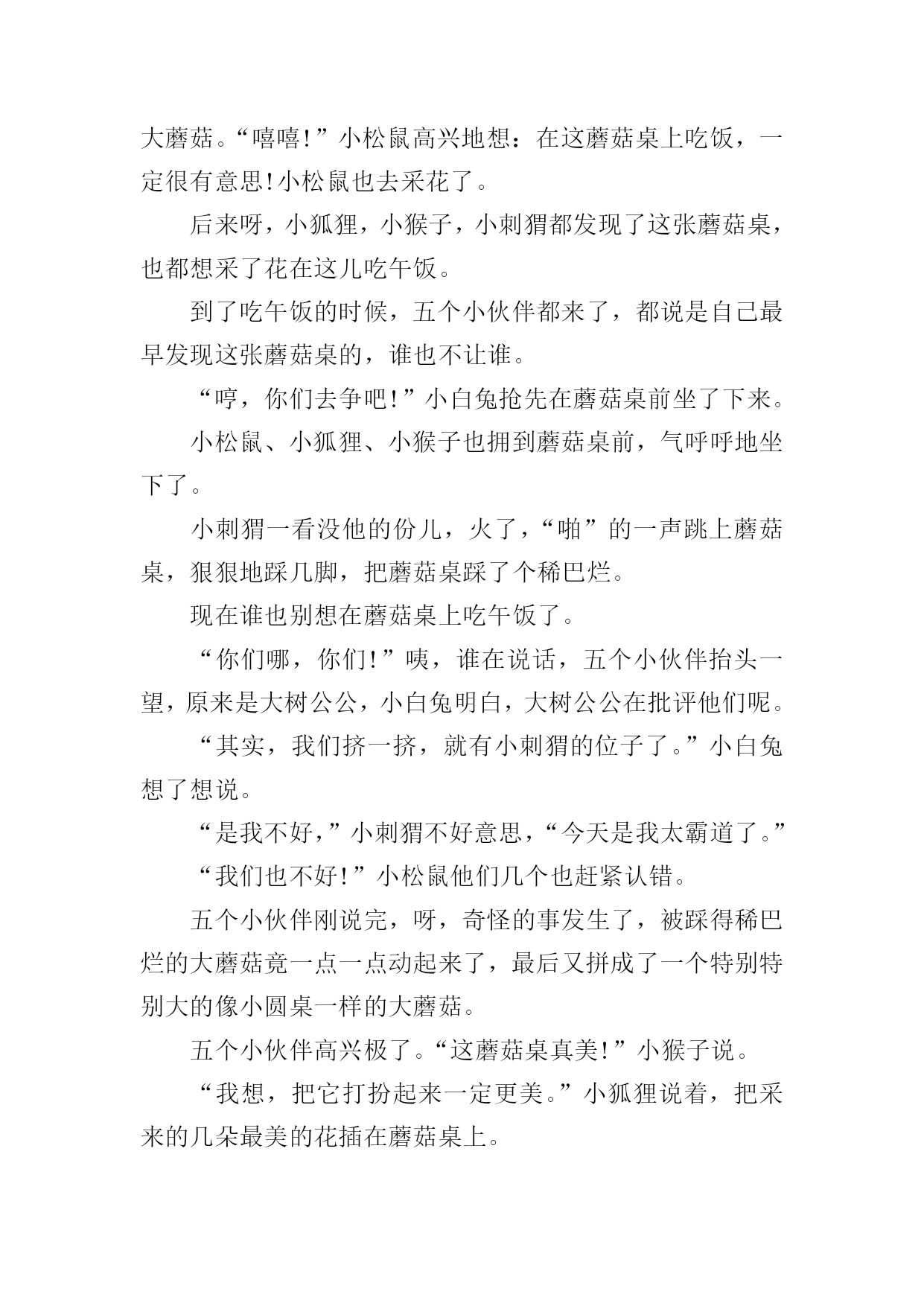 大蘑菇。“嘻嘻!”小松鼠高兴地想：在这蘑菇桌上吃饭，一定很有意思!小松鼠也去采花了。

后来呀，小狐狸，小猴子，小刺猬都发现了这张蘑菇桌，也都想采了花在这儿吃午饭。

到了吃午饭的时候，五个小伙伴都来了，都说是自己最早发现这张蘑菇桌的，谁也不让谁。

“哼，你们去争吧!”小白兔抢先在蘑菇桌前坐了下来。

小松鼠、小狐狸、小猴子也拥到蘑菇桌前，气呼呼地坐下了。

小刺猬一看没他的份儿，火了，“啪”的一声跳上蘑菇桌，狠狠地踩几脚，把蘑菇桌踩了个稀巴烂。

现在谁也别想在蘑菇桌上吃午饭了。

“你们哪，你们!”咦，谁在说话，五个小伙伴抬头一望，原来是大树公公，小白兔明白，大树公公在批评他们呢。

“其实，我们挤一挤，就有小刺猬的位子了。”小白兔想了想说。

“是我不好，”小刺猬不好意思，“今天是我太霸道了。”

“我们也不好!”小松鼠他们几个也赶紧认错。

五个小伙伴刚说完，呀，奇怪的事发生了，被踩得稀巴烂的大蘑菇竟一点一点动起来了，最后又拼成了一个特别特别大的像小圆桌一样的大蘑菇。

五个小伙伴高兴极了。“这蘑菇桌真美!”小猴子说。

“我想，把它打扮起来一定更美。”小狐狸说着，把采来的几朵最美的花插在蘑菇桌上。